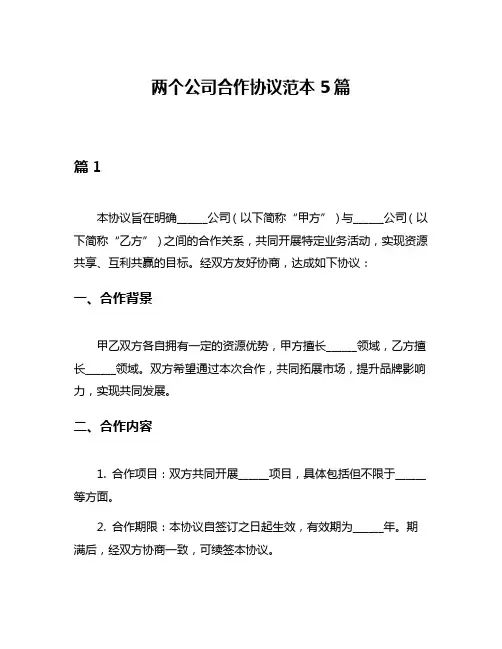 两个公司合作协议范本 5 篇

篇 1

本协议旨在明确______公司（以下简称“甲方”）与______公司（以下简称“乙方”）之间的合作关系，共同开展特定业务活动，实现资源共享、互利共赢的目标。经双方友好协商，达成如下协议：

一、合作背景

甲乙双方各自拥有一定的资源优势，甲方擅长______领域，乙方擅长______领域。双方希望通过本次合作，共同拓展市场，提升品牌影响力，实现共同发展。

二、合作内容

1. 合作项目：双方共同开展______项目，具体包括但不限于______等方面。

2. 合作期限：本协议自签订之日起生效，有效期为______年。期满后，经双方协商一致，可续签本协议。